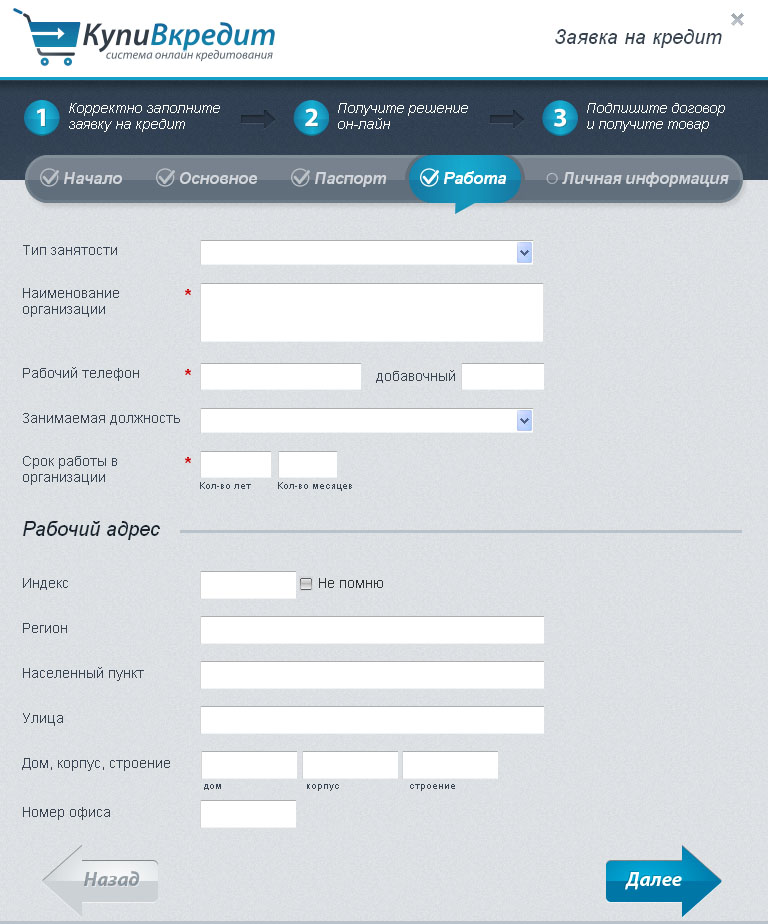 КупиВкредит
система онлайн кредитования

Заявка на кредит

×

1 Корректно заполните заявку на кредит

2 Получите решение он-лайн

3 Подпишите договор и получите товар

Начало
Основное
Паспорт
Работа
Личная информация

Тип занятости

Наименование организации *

Рабочий телефон * добавочный

Занимаемая должность

Срок работы в организации *
Кол-во лет Кол-во месяцев

Рабочий адрес

Индекс
Не помню

Регион

Населенный пункт

Улица

Дом, корпус, строение
дом корпус строение

Номер офиса

Назад

Далее